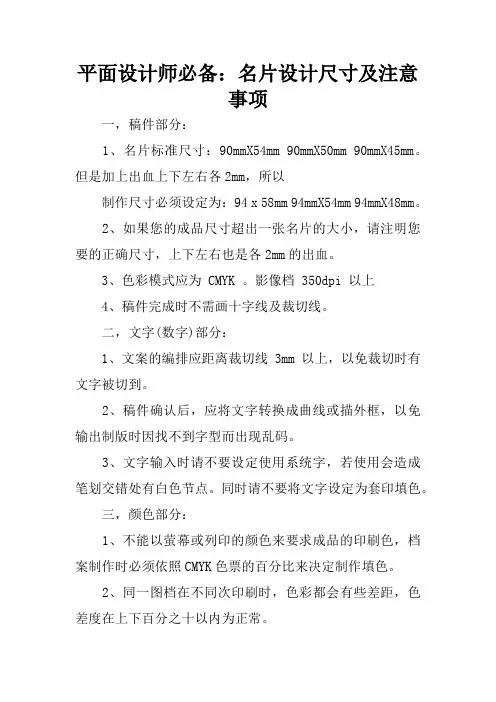 平面设计师必备：名片设计尺寸及注意事项

一，稿件部分：

1、名片标准尺寸：90mmX54mm 90mmX50mm 90mmX45mm。但是加上出血上下左右各 2mm，所以

制作尺寸必须设定为：94 x 58mm 94mmX54mm 94mmX48mm。

2、如果您的成品尺寸超出一张名片的大小，请注明您要的正确尺寸，上下左右也是各 2mm 的出血。

3、色彩模式应为 CMYK 。影像档 350dpi 以上

4、稿件完成时不需画十字线及裁切线。

二，文字(数字)部分：

1、文案的编排应距离裁切线 3mm 以上，以免裁切时有文字被切到。

2、稿件确认后，应将文字转换成曲线或描外框，以免输出制版时因找不到字型而出现乱码。

3、文字输入时请不要设定使用系统字，若使用会造成笔划交错处有白色节点。同时请不要将文字设定为套印填色。

三，颜色部分：

1、不能以萤幕或列印的颜色来要求成品的印刷色，档案制作时必须依照 CMYK 色票的百分比来决定制作填色。

2、同一图档在不同次印刷时，色彩都会有些差距，色差度在上下百分之十以内为正常。